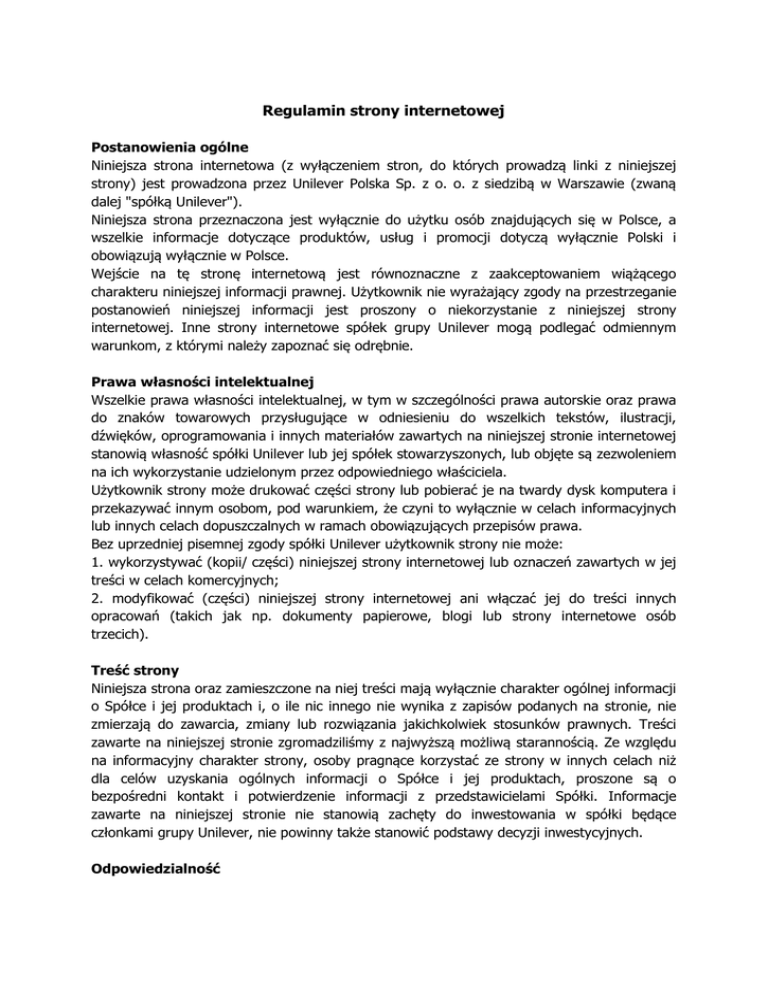 Regulamin strony internetowej

Postanowienia ogólne
Niniejsza strona internetowa (z wyłączeniem stron, do których prowadzą linki z niniejszej strony) jest prowadzona przez Unilever Polska Sp. z o. o. z siedzibą w Warszawie (zwaną dalej "spółką Unilever").
Niniejsza strona przeznaczona jest wyłącznie do użytku osób znajdujących się w Polsce, a wszelkie informacje dotyczące produktów, usług i promocji dotyczą wyłącznie Polski i obowiązują wyłącznie w Polsce.
Wejście na tę stronę internetową jest równoznaczne z zaakceptowaniem wiążącego charakteru niniejszej informacji prawnej. Użytkownik nie wyrażający zgody na przestrzeganie postanowień niniejszej informacji jest proszony o niekorzystanie z niniejszej strony internetowej. Inne strony internetowe spółek grupy Unilever mogą podlegać odmiennym warunkom, z którymi należy zapoznać się odrębnie.

Prawa własności intelektualnej
Wszelkie prawa własności intelektualnej, w tym w szczególności prawa autorskie oraz prawa do znaków towarowych przysługujące w odniesieniu do wszelkich tekstów, ilustracji, dźwięków, oprogramowania i innych materiałów zawartych na niniejszej stronie internetowej stanowią własność spółki Unilever lub jej spółek stowarzyszonych, lub objęte są zezwoleniem na ich wykorzystanie udzielonym przez odpowiedniego właściciela.
Użytkownik strony może drukować części strony lub pobierać je na twardy dysk komputera i przekazywać innym osobom, pod warunkiem, że czyni to wyłącznie w celach informacyjnych lub innych celach dopuszczalnych w ramach obowiązujących przepisów prawa.
Bez uprzedniej pisemnej zgody spółki Unilever użytkownik strony nie może:
1. wykorzystywać (kopii/ części) niniejszej strony internetowej lub oznaczeń zawartych w jej treści w celach komercyjnych;
2. modyfikować (części) niniejszej strony internetowej ani włączać jej do treści innych opracowań (takich jak np. dokumenty papierowe, blogi lub strony internetowe osób trzecich).

Treść strony
Niniejsza strona oraz zamieszczone na niej treści mają wyłącznie charakter ogólnej informacji o Spółce i jej produktach i, o ile nic innego nie wynika z zapisów podanych na stronie, nie zmierzają do zawarcia, zmiany lub rozwiązania jakichkolwiek stosunków prawnych. Treści zawarte na niniejszej stronie zgromadziliśmy z najwyższą możliwą starannością. Ze względu na informacyjny charakter strony, osoby pragnące korzystać ze strony w innych celach niż dla celów uzyskania ogólnych informacji o Spółce i jej produktach, proszone są o bezpośredni kontakt i potwierdzenie informacji z przedstawicielami Spółki. Informacje zawarte na niniejszej stronie nie stanowią zachęty do inwestowania w spółki będące członkami grupy Unilever, nie powinny także stanowić podstawy decyzji inwestycyjnych.

Odpowiedzialność